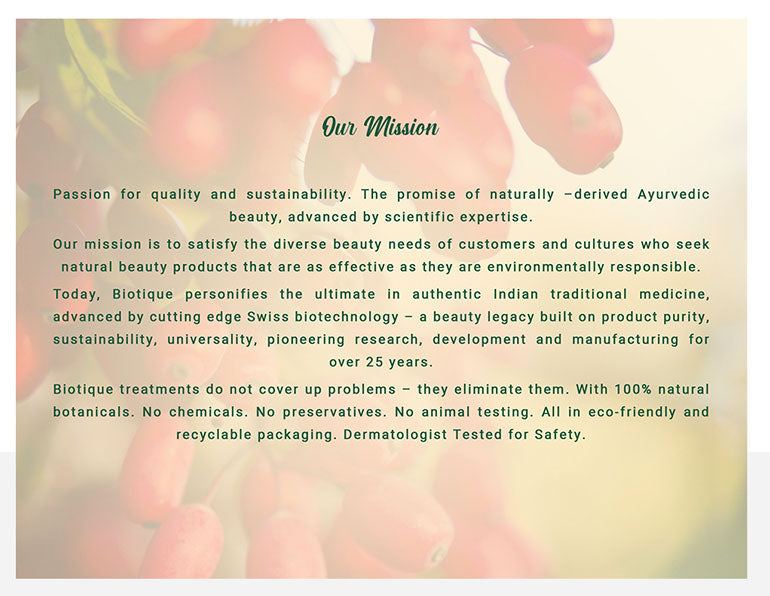 Our Mission

Passion for quality and sustainability. The promise of naturally –derived Ayurvedic beauty, advanced by scientific expertise.

Our mission is to satisfy the diverse beauty needs of customers and cultures who seek natural beauty products that are as effective as they are environmentally responsible.

Today, Biotique personifies the ultimate in authentic Indian traditional medicine, advanced by cutting edge Swiss biotechnology – a beauty legacy built on product purity, sustainability, universality, pioneering research, development and manufacturing for over 25 years.

Biotique treatments do not cover up problems – they eliminate them. With 100% natural botanicals. No chemicals. No preservatives. No animal testing. All in eco-friendly and recyclable packaging. Dermatologist Tested for Safety.